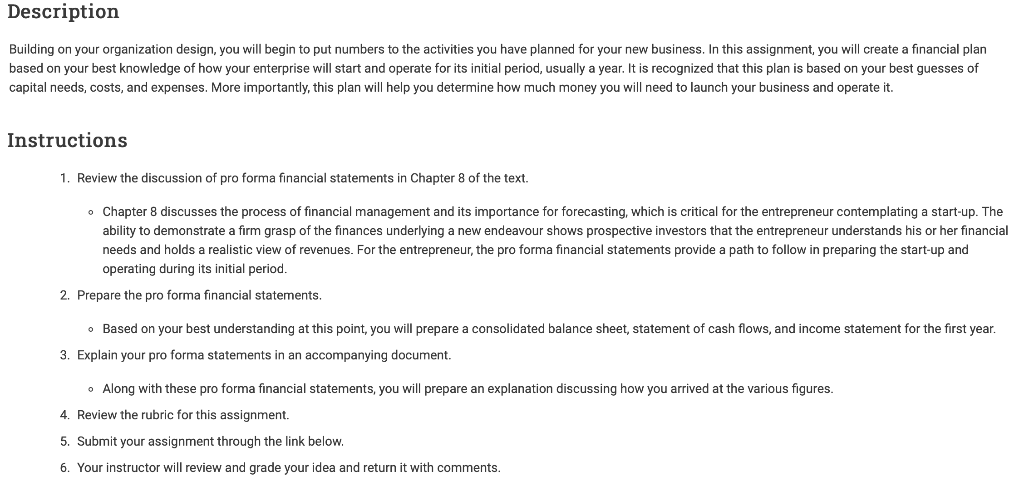 Description

Building on your organization design, you will begin to put numbers to the activities you have planned for your new business. In this assignment, you will create a financial plan based on your best knowledge of how your enterprise will start and operate for its initial period, usually a year. It is recognized that this plan is based on your best guesses of capital needs, costs, and expenses. More importantly, this plan will help you determine how much money you will need to launch your business and operate it.

Instructions

1. Review the discussion of pro forma financial statements in Chapter 8 of the text.

◦ Chapter 8 discusses the process of financial management and its importance for forecasting, which is critical for the entrepreneur contemplating a start-up. The ability to demonstrate a firm grasp of the finances underlying a new endeavour shows prospective investors that the entrepreneur understands his or her financial needs and holds a realistic view of revenues. For the entrepreneur, the pro forma financial statements provide a path to follow in preparing the start-up and operating during its initial period.

2. Prepare the pro forma financial statements.

◦ Based on your best understanding at this point, you will prepare a consolidated balance sheet, statement of cash flows, and income statement for the first year.

3. Explain your pro forma statements in an accompanying document.

◦ Along with these pro forma financial statements, you will prepare an explanation discussing how you arrived at the various figures.

4. Review the rubric for this assignment.

5. Submit your assignment through the link below.

6. Your instructor will review and grade your idea and return it with comments.